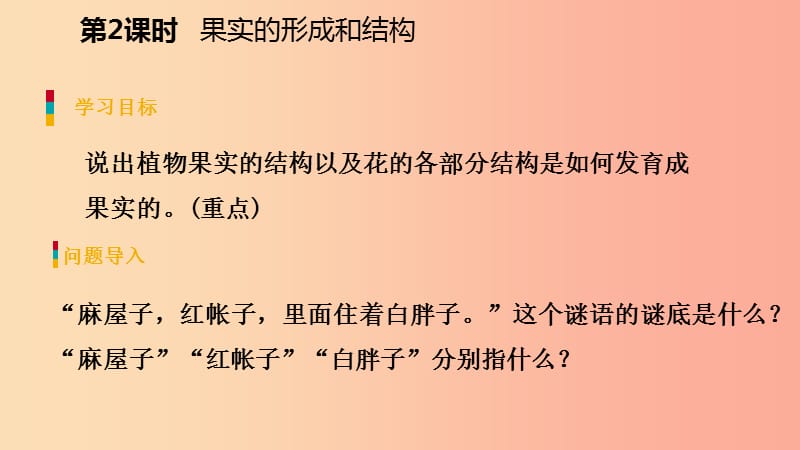 第2课时 果实的形成和结构

学习目标

说出植物果实的结构以及花的各部分结构是如何发育成果实的。(重点)

问题导入

“麻屋子，红帐子，里面住着白胖子。”这个谜语的谜底是什么？“麻屋子”“红帐子”“白胖子”分别指什么？